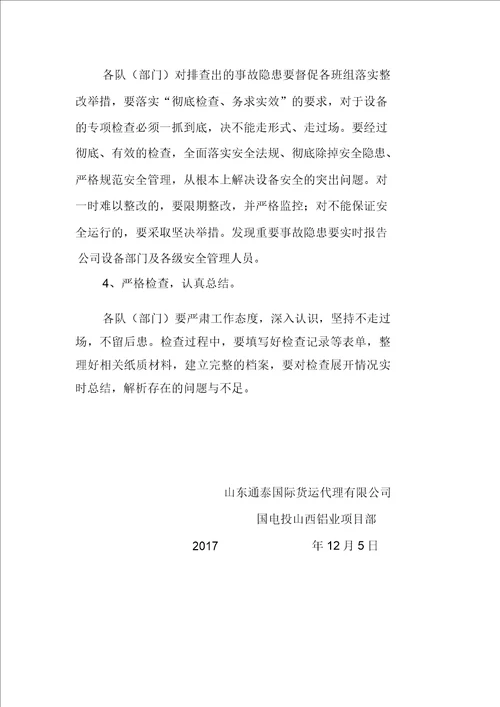 各队（部门）对排查出的事故隐患要督促各班组落实整改举措，要落实“彻底检查、务求实效”的要求，对于设备的专项检查必须一抓到底，决不能走形式、走过场。要经过彻底、有效的检查，全面落实安全法规、彻底除掉安全隐患、严格规范安全管理，从根本上解决设备安全的突出问题。对一时难以整改的，要限期整改，并严格监控；对不能保证安全运行的，要采取坚决举措。发现重要事故隐患要实时报告公司设备部门及各级安全管理人员。

4、严格检查，认真总结。

各队（部门）要严肃工作态度，深入认识，坚持不走过场，不留后患。检查过程中，要填写好检查记录等表单，整理好相关纸质材料，建立完整的档案，要对检查展开情况实时总结，解析存在的问题与不足。

山东通泰国际货运代理有限公司

国电投山西铝业项目部

2017 年 12 月 5 日